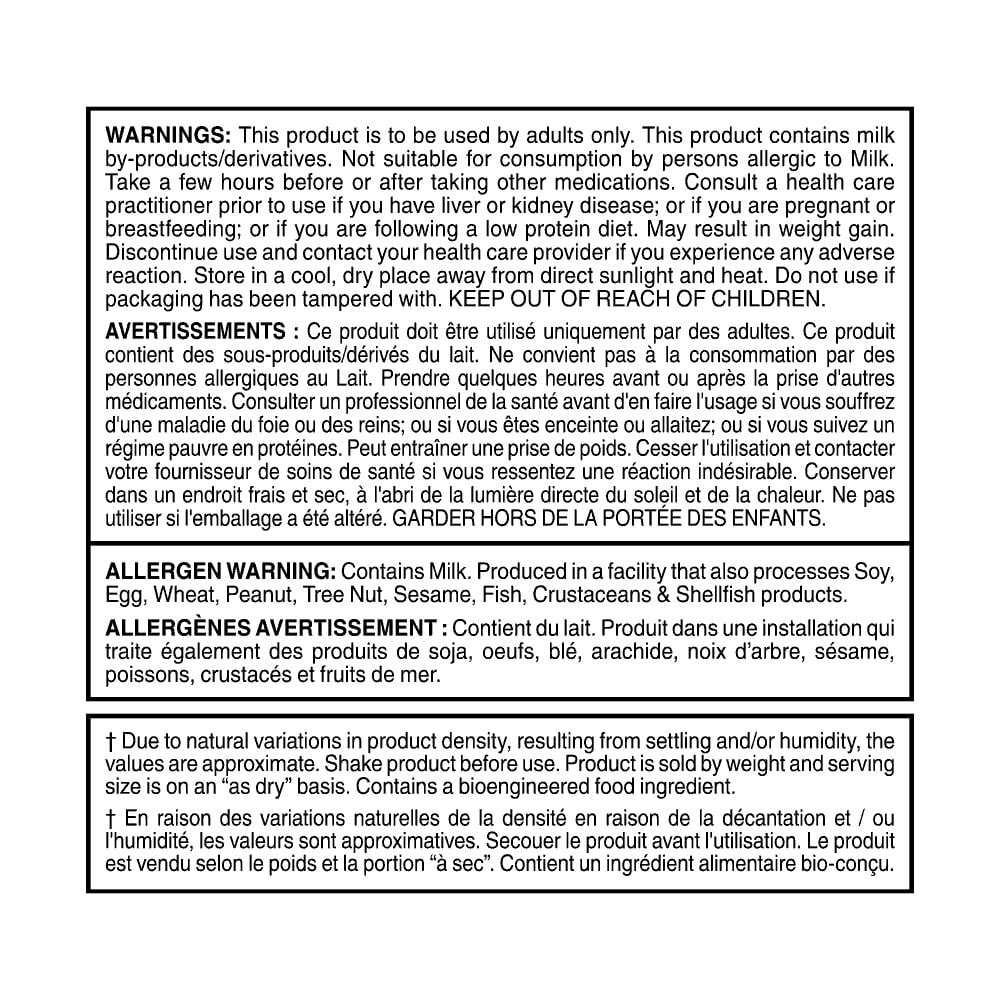 WARNINGS: This product is to be used by adults only. This product contains milk by-products/derivatives. Not suitable for consumption by persons allergic to Milk. Take a few hours before or after taking other medications. Consult a health care practitioner prior to use if you have liver or kidney disease; or if you are pregnant or breastfeeding; or if you are following a low protein diet. May result in weight gain. Discontinue use and contact your health care provider if you experience any adverse reaction. Store in a cool, dry place away from direct sunlight and heat. Do not use if packaging has been tampered with. KEEP OUT OF REACH OF CHILDREN.

AVERTISSEMENTS : Ce produit doit être utilisé uniquement par des adultes. Ce produit contient des sous-produits/dérivés du lait. Ne convient pas à la consommation par des personnes allergiques au Lait. Prendre quelques heures avant ou après la prise d'autres médicaments. Consulter un professionnel de la santé avant d'en faire l'usage si vous souffrez d'une maladie du foie ou des reins; ou si vous êtes enceinte ou allaitez; ou si vous suivez un régime pauvre en protéines. Peut entraîner une prise de poids. Cesser l'utilisation et contacter votre fournisseur de soins de santé si vous ressentez une réaction indésirable. Conserver dans un endroit frais et sec, à l'abri de la lumière directe du soleil et de la chaleur. Ne pas utiliser si l'emballage a été altéré. GARDER HORS DE LA PORTÉE DES ENFANTS.

ALLERGEN WARNING: Contains Milk. Produced in a facility that also processes Soy, Egg, Wheat, Peanut, Tree Nut, Sesame, Fish, Crustaceans & Shellfish products.

ALLERGÈNES AVERTISSEMENT : Contient du lait. Produit dans une installation qui traite également des produits de soja, oeufs, blé, arachide, noix d'arbre, sésame, poissons, crustacés et fruits de mer.

† Due to natural variations in product density, resulting from settling and/or humidity, the values are approximate. Shake product before use. Product is sold by weight and serving size is on an "as dry" basis. Contains a bioengineered food ingredient.

† En raison des variations naturelles de la densité en raison de la décantation et / ou l'humidité, les valeurs sont approximatives. Secouer le produit avant l'utilisation. Le produit est vendu selon le poids et la portion "à sec". Contient un ingrédient alimentaire bio-conçu.